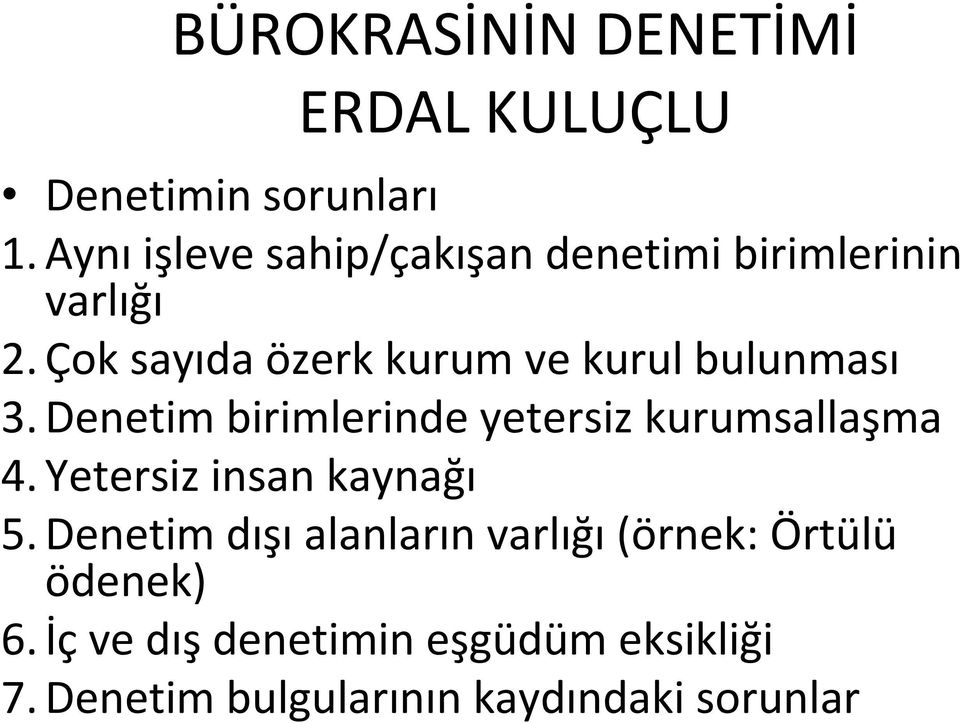 BÜROKRASİNİN DENETİMİ
ERDAL KULUÇLU

• Denetimin sorunları
1. Aynı işleve sahip/çakışan denetimi birimlerinin varlığı
2. Çok sayıda özerk kurum ve kurul bulunması
3. Denetim birimlerinde yetersiz kurumsallaşma
4. Yetersiz insan kaynağı
5. Denetim dışı alanların varlığı (örnek: Örtülü ödenek)
6. İç ve dış denetimin eşgüdüm eksikliği
7. Denetim bulgularının kaydındaki sorunlar